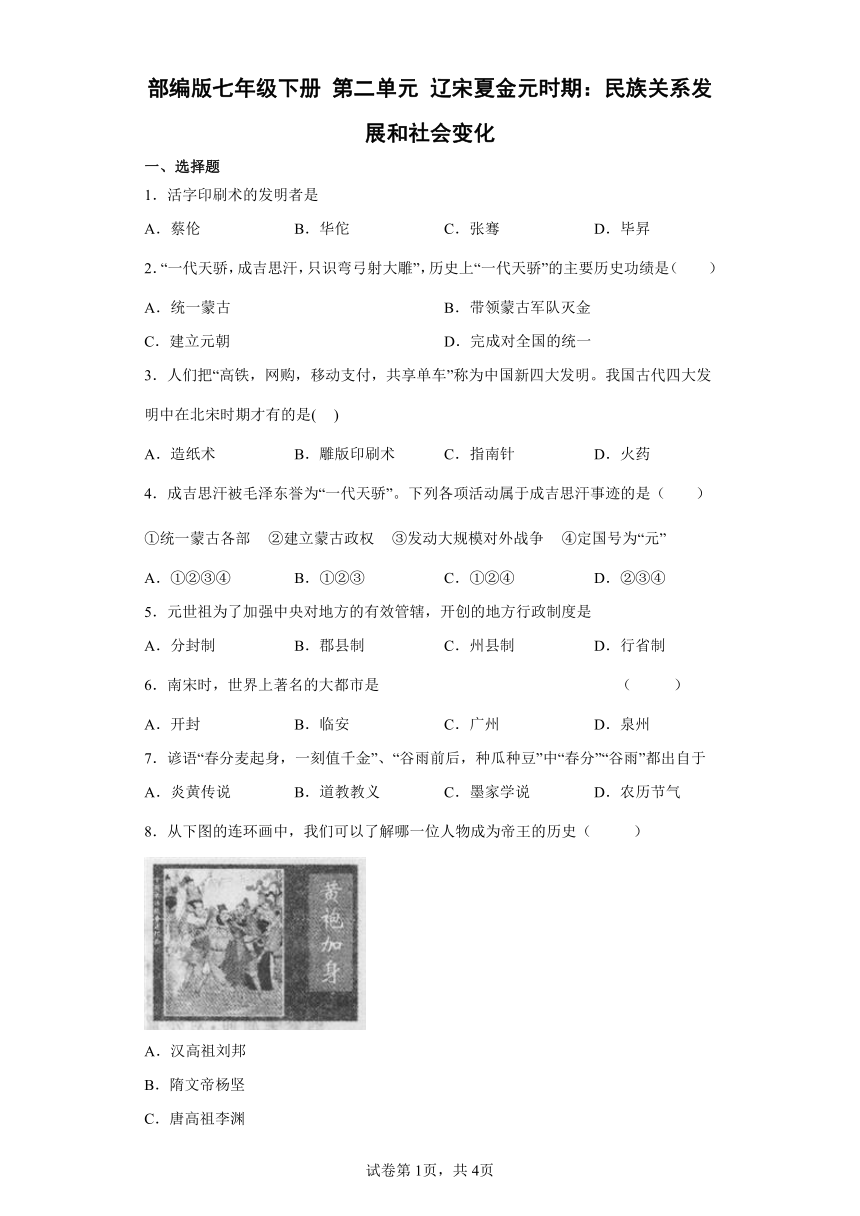 部编版七年级下册 第二单元 辽宋夏金元时期：民族关系发展和社会变化

一、选择题

1．活字印刷术的发明者是

A．蔡伦　　B．华佗　　C．张骞　　D．毕昇

2.“一代天骄，成吉思汗，只识弯弓射大雕”，历史上“一代天骄”的主要历史功绩是（　　）

A．统一蒙古　　B．带领蒙古军队灭金

C．建立元朝　　D．完成对全国的统一

3．人们把“高铁，网购，移动支付，共享单车”称为中国新四大发明。我国古代四大发明中在北宋时期才有的是(　)

A．造纸术　　B．雕版印刷术　　C．指南针　　D．火药

4．成吉思汗被毛泽东誉为“一代天骄”。下列各项活动属于成吉思汗事迹的是（　　）

①统一蒙古各部　②建立蒙古政权　③发动大规模对外战争　④定国号为“元”

A．①②③④　　B．①②③　　C．①②④　　D．②③④

5．元世祖为了加强中央对地方的有效管辖，开创的地方行政制度是

A．分封制　　B．郡县制　　C．州县制　　D．行省制

6．南宋时，世界上著名的大都市是　　（　　）

A．开封　　B．临安　　C．广州　　D．泉州

7．谚语“春分麦起身，一刻值千金”、“谷雨前后，种瓜种豆”中“春分”“谷雨”都出自于

A．炎黄传说　　B．道教教义　　C．墨家学说　　D．农历节气

8．从下图的连环画中，我们可以了解哪一位人物成为帝王的历史（　　）

黄袍加身

A．汉高祖刘邦

B．隋文帝杨坚

C．唐高祖李渊

试卷第1页，共4页